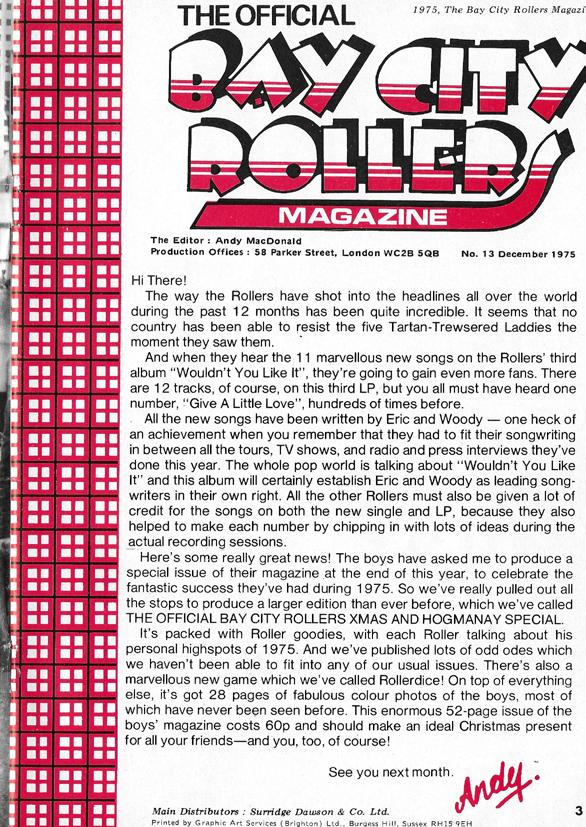 1975, The Bay City Rollers Magazi

THE OFFICIAL
BAY CITY ROLLERS
MAGAZINE

The Editor : Andy MacDonald
Production Offices : 58 Parker Street, London WC2B 5QB No. 13 December 1975

Hi There!
The way the Rollers have shot into the headlines all over the world during the past 12 months has been quite incredible. It seems that no country has been able to resist the five Tartan-Trewsered Laddies the moment they saw them.

And when they hear the 11 marvellous new songs on the Rollers' third album "Wouldn't You Like It", they're going to gain even more fans. There are 12 tracks, of course, on this third LP, but you all must have heard one number, "Give A Little Love", hundreds of times before.

All the new songs have been written by Eric and Woody — one heck of an achievement when you remember that they had to fit their songwriting in between all the tours, TV shows, and radio and press interviews they've done this year. The whole pop world is talking about "Wouldn't You Like It" and this album will certainly establish Eric and Woody as leading songwriters in their own right. All the other Rollers must also be given a lot of credit for the songs on both the new single and LP, because they also helped to make each number by chipping in with lots of ideas during the actual recording sessions.

Here's some really great news! The boys have asked me to produce a special issue of their magazine at the end of this year, to celebrate the fantastic success they've had during 1975. So we've really pulled out all the stops to produce a larger edition than ever before, which we've called THE OFFICIAL BAY CITY ROLLERS XMAS AND HOGMANAY SPECIAL.

It's packed with Roller goodies, with each Roller talking about his personal highspots of 1975. And we've published lots of odd odes which we haven't been able to fit into any of our usual issues. There's also a marvellous new game which we've called Rollerdice! On top of everything else, it's got 28 pages of fabulous colour photos of the boys, most of which have never been seen before. This enormous 52-page issue of the boys' magazine costs 60p and should make an ideal Christmas present for all your friends—and you, too, of course!

See you next month.

Andy.

Main Distributors : Surridge Dawson & Co. Ltd.
Printed by Graphic Art Services (Brighton) Ltd., Burgess Hill, Sussex RH15 9EH

3